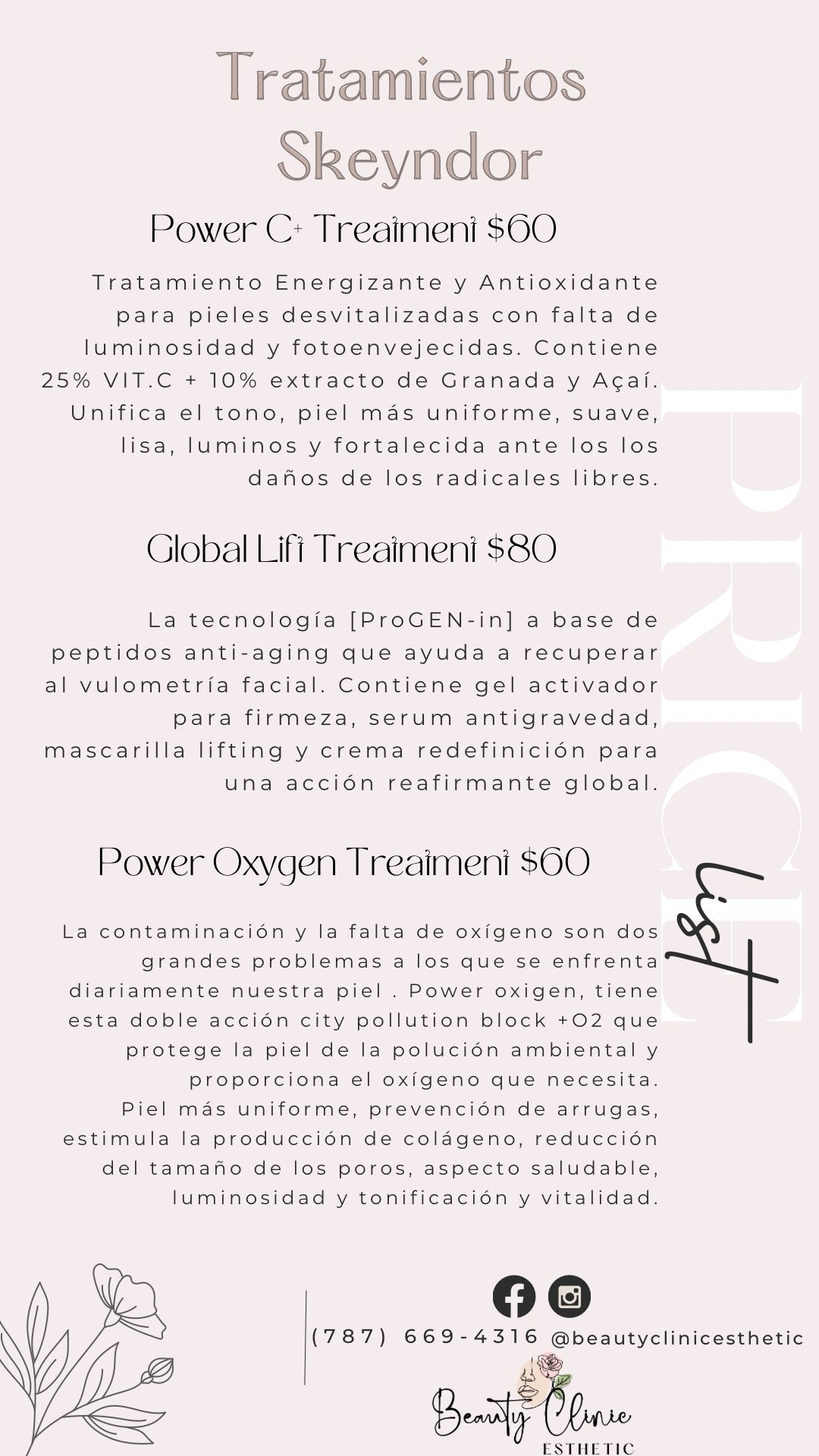 Tratamientos Skeyndor

Power C+ Treatment $60

Tratamiento Energizante y Antioxidante para pieles desvitalizadas con falta de luminosidad y fotoenvejecidas. Contiene 25% VIT.C + 10% extracto de Granada y Açaí. Unifica el tono, piel más uniforme, suave, lisa, luminos y fortalecida ante los los daños de los radicales libres.

Global Lift Treatment $80

La tecnología [ProGEN-in] a base de peptidos anti-aging que ayuda a recuperar al vulometría facial. Contiene gel activador para firmeza, serum antigravedad, mascarilla lifting y crema redefinición para una acción reafirmante global.

Power Oxygen Treatment $60

La contaminación y la falta de oxígeno son dos grandes problemas a los que se enfrenta diariamente nuestra piel . Power oxigen, tiene esta doble acción city pollution block +O2 que protege la piel de la polución ambiental y proporciona el oxígeno que necesita.
Piel más uniforme, prevención de arrugas, estimula la producción de colágeno, reducción del tamaño de los poros, aspecto saludable, luminosidad y tonificación y vitalidad.

PRICE list

(787) 669-4316 @beautyclinicesthetic

Beauty Clinic ESTHETIC